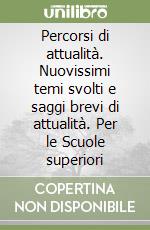 unilibro

Percorsi di attualità. Nuovissimi temi svolti e saggi brevi di attualità. Per le Scuole superiori

COPERTINA NON DISPONIBILE